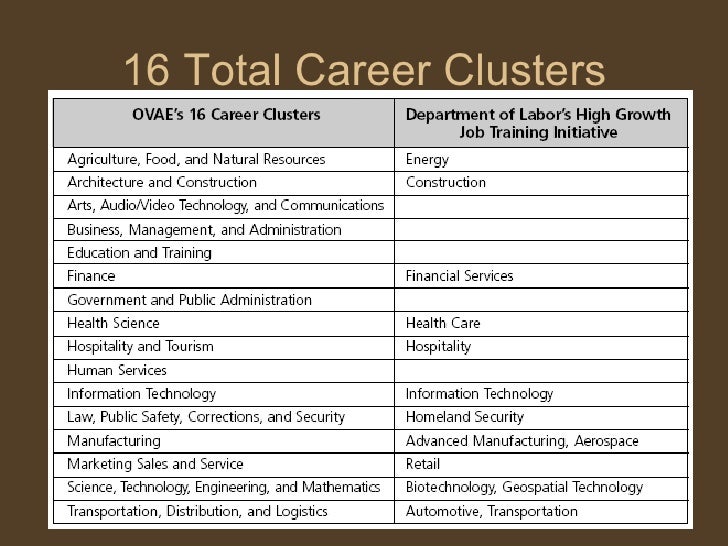 16 Total Career Clusters

| OVAE's 16 Career Clusters | Department of Labor's High Growth Job Training Initiative |
|---|---|
| Agriculture, Food, and Natural Resources | Energy |
| Architecture and Construction | Construction |
| Arts, Audio/Video Technology, and Communications | |
| Business, Management, and Administration | |
| Education and Training | |
| Finance | Financial Services |
| Government and Public Administration | |
| Health Science | Health Care |
| Hospitality and Tourism | Hospitality |
| Human Services | |
| Information Technology | Information Technology |
| Law, Public Safety, Corrections, and Security | Homeland Security |
| Manufacturing | Advanced Manufacturing, Aerospace |
| Marketing Sales and Service | Retail |
| Science, Technology, Engineering, and Mathematics | Biotechnology, Geospatial Technology |
| Transportation, Distribution, and Logistics | Automotive, Transportation |